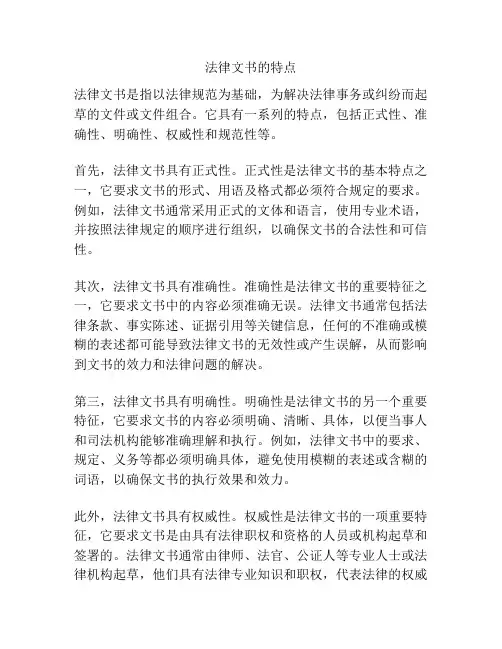 法律文书的特点

法律文书是指以法律规范为基础，为解决法律事务或纠纷而起草的文件或文件组合。它具有一系列的特点，包括正式性、准确性、明确性、权威性和规范性等。

首先，法律文书具有正式性。正式性是法律文书的基本特点之一，它要求文书的形式、用语及格式都必须符合规定的要求。例如，法律文书通常采用正式的文体和语言，使用专业术语，并按照法律规定的顺序进行组织，以确保文书的合法性和可信性。

其次，法律文书具有准确性。准确性是法律文书的重要特征之一，它要求文书中的内容必须准确无误。法律文书通常包括法律条款、事实陈述、证据引用等关键信息，任何的不准确或模糊的表述都可能导致法律文书的无效性或产生误解，从而影响到文书的效力和法律问题的解决。

第三，法律文书具有明确性。明确性是法律文书的另一个重要特征，它要求文书的内容必须明确、清晰、具体，以便当事人和司法机构能够准确理解和执行。例如，法律文书中的要求、规定、义务等都必须明确具体，避免使用模糊的表述或含糊的词语，以确保文书的执行效果和效力。

此外，法律文书具有权威性。权威性是法律文书的一项重要特征，它要求文书是由具有法律职权和资格的人员或机构起草和签署的。法律文书通常由律师、法官、公证人等专业人士或法律机构起草，他们具有法律专业知识和职权，代表法律的权威